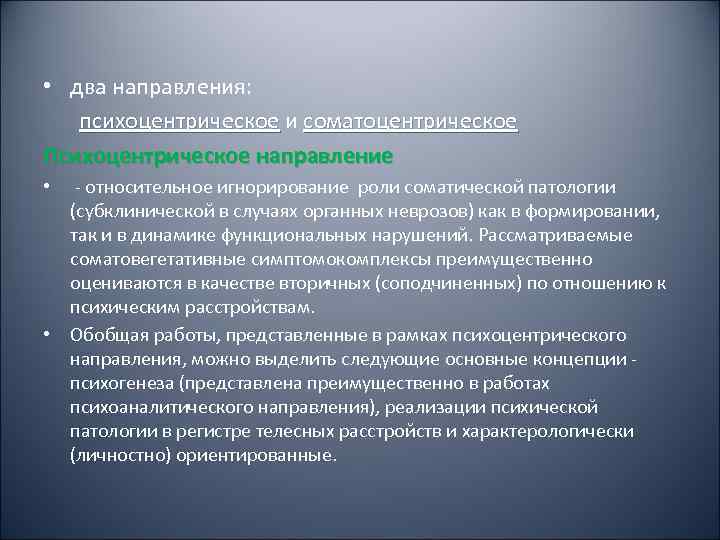 • два направления:

психоцентрическое и соматоцентрическое

Психоцентрическое направление

• - относительное игнорирование роли соматической патологии (субклинической в случаях органных неврозов) как в формировании, так и в динамике функциональных нарушений. Рассматриваемые соматовегетативные симптомокомплексы преимущественно оцениваются в качестве вторичных (соподчиненных) по отношению к психическим расстройствам.

• Обобщая работы, представленные в рамках психоцентрического направления, можно выделить следующие основные концепции - психогенеза (представлена преимущественно в работах психоаналитического направления), реализации психической патологии в регистре телесных расстройств и характерологически (личностно) ориентированные.